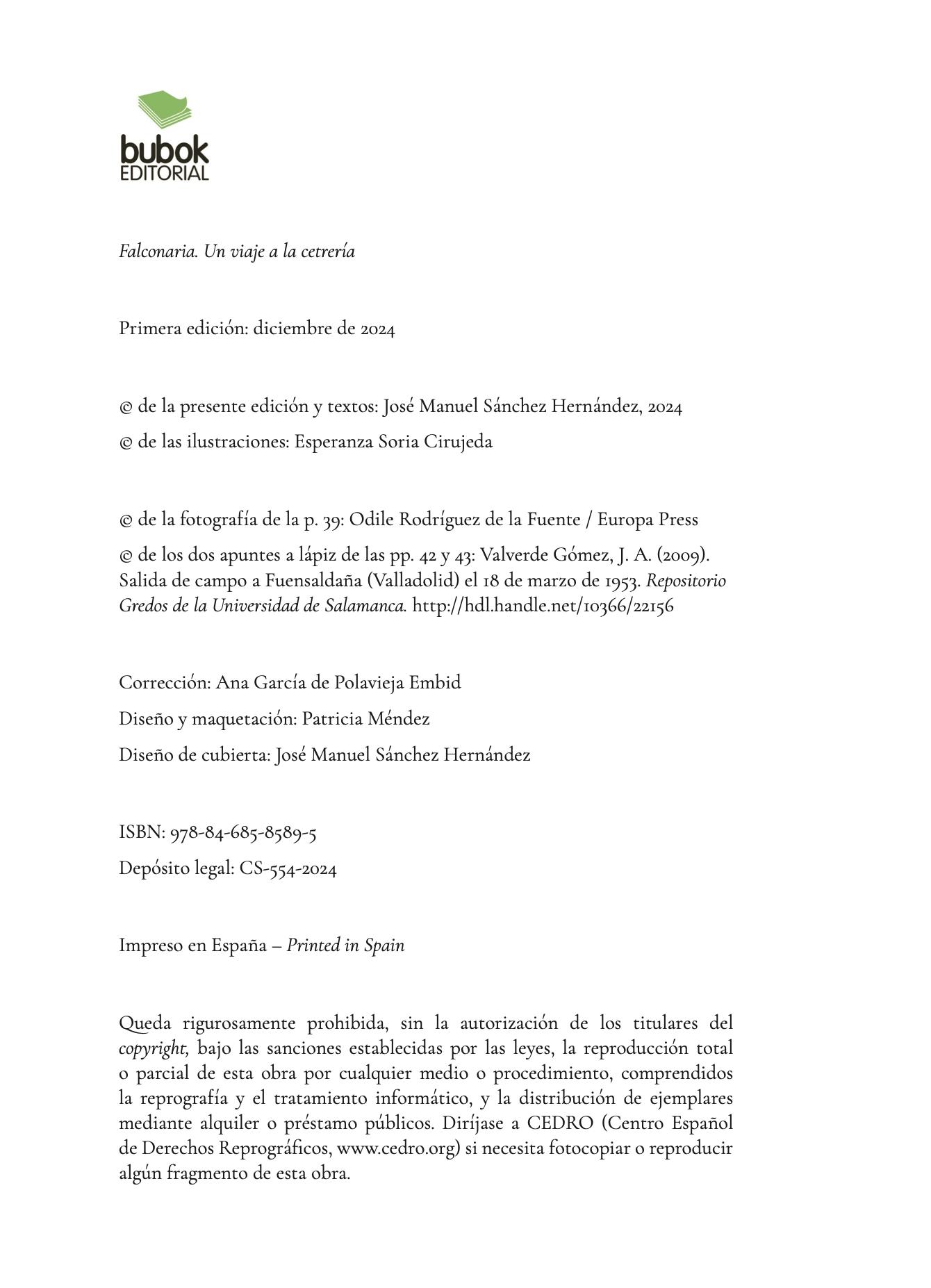 bubok
EDITORIAL

Falconaria. Un viaje a la cetrería

Primera edición: diciembre de 2024

© de la presente edición y textos: José Manuel Sánchez Hernández, 2024

© de las ilustraciones: Esperanza Soria Cirujeda

© de la fotografía de la p. 39: Odile Rodríguez de la Fuente / Europa Press

© de los dos apuntes a lápiz de las pp. 42 y 43: Valverde Gómez, J. A. (2009). Salida de campo a Fuensaldaña (Valladolid) el 18 de marzo de 1953. Repositorio Gredos de la Universidad de Salamanca. http://hdl.handle.net/10366/22156

Corrección: Ana García de Polavieja Embid

Diseño y maquetación: Patricia Méndez

Diseño de cubierta: José Manuel Sánchez Hernández

ISBN: 978-84-685-8589-5

Depósito legal: CS-554-2024

Impreso en España – Printed in Spain

Queda rigurosamente prohibida, sin la autorización de los titulares del copyright, bajo las sanciones establecidas por las leyes, la reproducción total o parcial de esta obra por cualquier medio o procedimiento, comprendidos la reprografía y el tratamiento informático, y la distribución de ejemplares mediante alquiler o préstamo públicos. Diríjase a CEDRO (Centro Español de Derechos Reprográficos, www.cedro.org) si necesita fotocopiar o reproducir algún fragmento de esta obra.